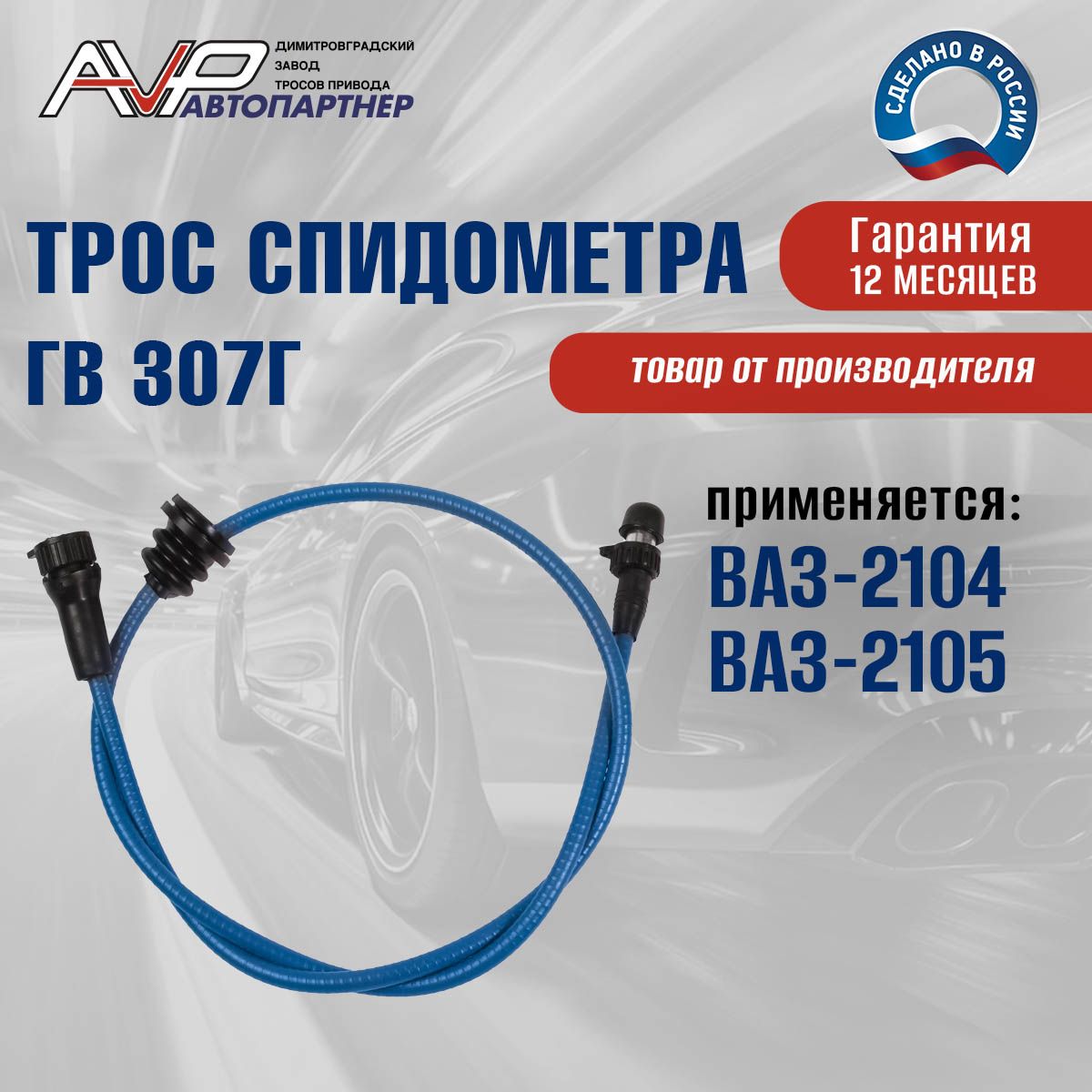 AVP ДИМИТРОВГРАДСКИЙ ЗАВОД ТРОСОВ ПРИВОДА
АВТОПАРТНЕР

СДЕЛАНО В РОССИИ

ТРОС СПИДОМЕТРА
ГВ 307Г

Гарантия
12 МЕСЯЦЕВ

товар от производителя

применяется:
ВАЗ-2104
ВАЗ-2105